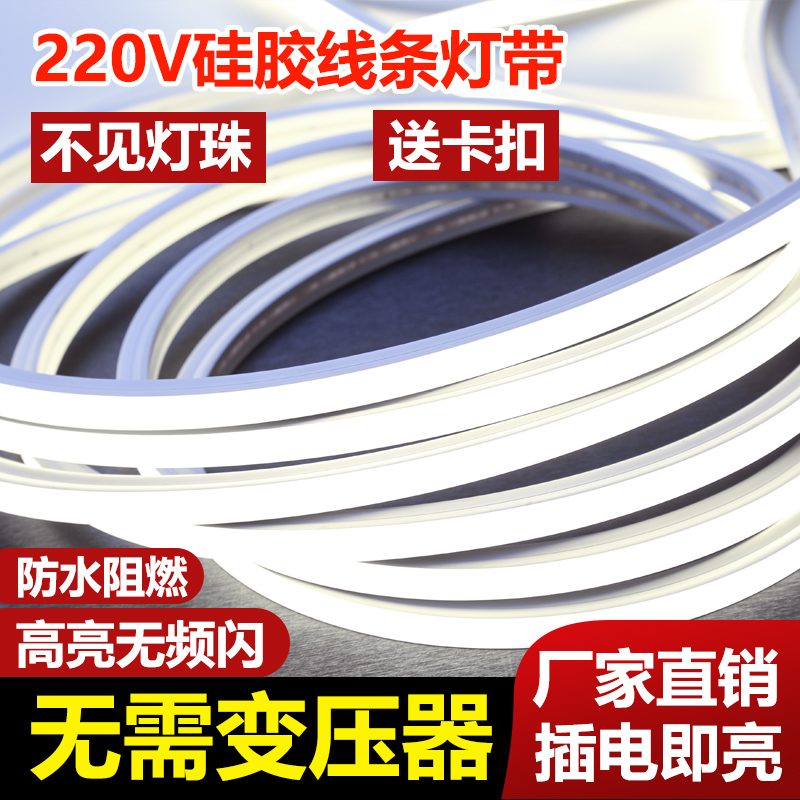 220V硅胶线条灯带

不见灯珠

送卡扣

防水阻燃

高亮无频闪

无需变压器

厂家直销

插电即亮